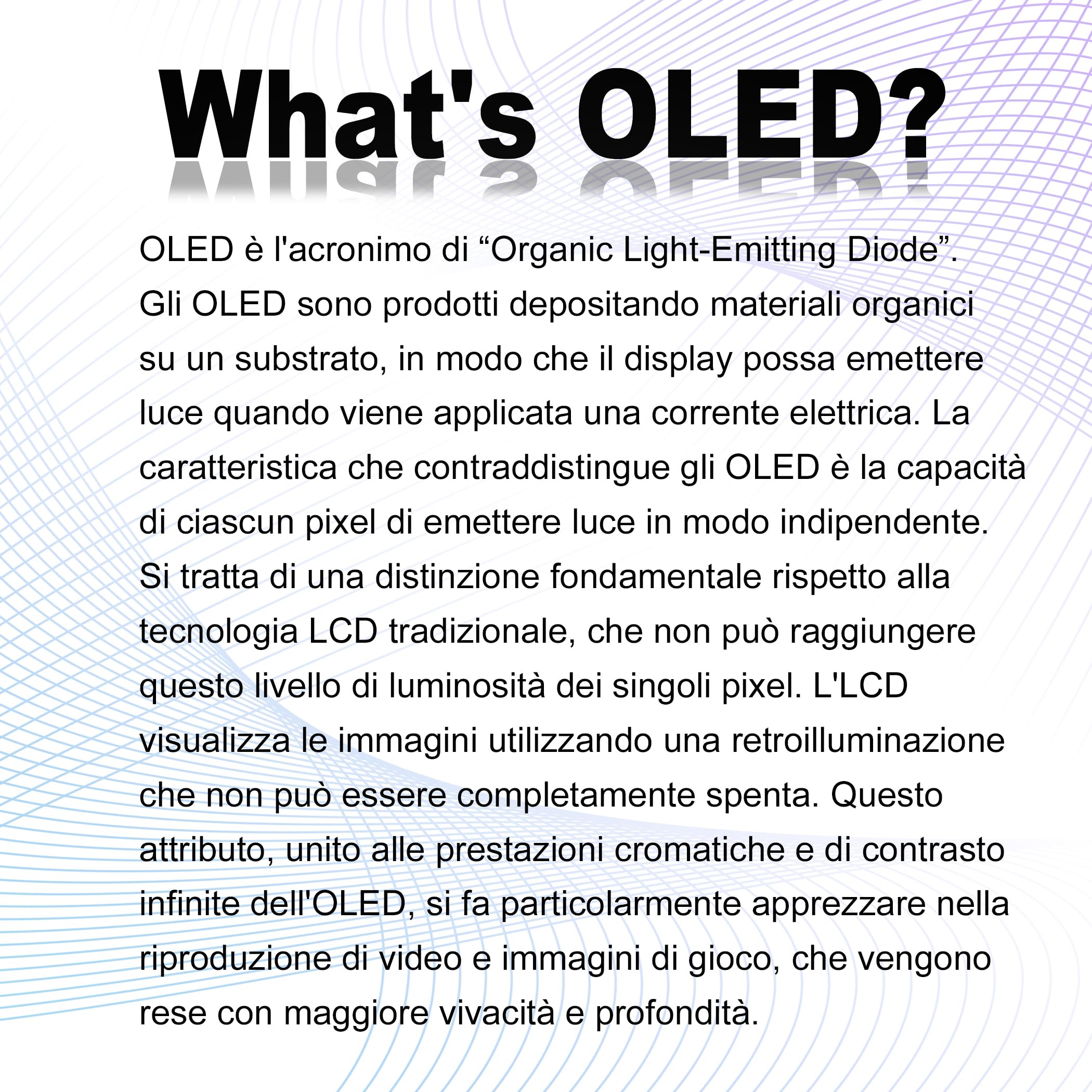 What's OLED?

OLED è l'acronimo di “Organic Light-Emitting Diode”. Gli OLED sono prodotti depositando materiali organici su un substrato, in modo che il display possa emettere luce quando viene applicata una corrente elettrica. La caratteristica che contraddistingue gli OLED è la capacità di ciascun pixel di emettere luce in modo indipendente. Si tratta di una distinzione fondamentale rispetto alla tecnologia LCD tradizionale, che non può raggiungere questo livello di luminosità dei singoli pixel. L'LCD visualizza le immagini utilizzando una retroilluminazione che non può essere completamente spenta. Questo attributo, unito alle prestazioni cromatiche e di contrasto infinite dell'OLED, si fa particolarmente apprezzare nella riproduzione di video e immagini di gioco, che vengono rese con maggiore vivacità e profondità.